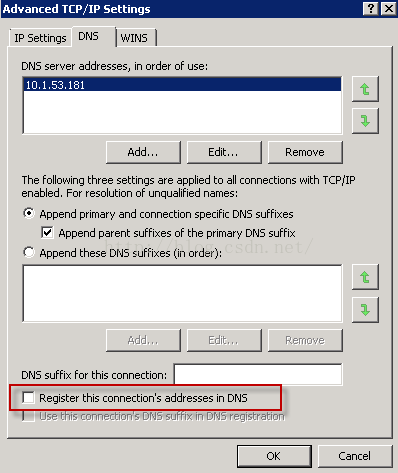 Advanced TCP/IP Settings

? X

IP Settings DNS WINS

DNS server addresses, in order of use:

10.1.53.181

Add... Edit... Remove

The following three settings are applied to all connections with TCP/IP enabled. For resolution of unqualified names:

Append primary and connection specific DNS suffixes

Append parent suffixes of the primary DNS suffix

http://blog.csdn.net/

Append these DNS suffixes (in order):

Add... Edit... Remove

DNS suffix for this connection:

Register this connection's addresses in DNS

Use this connection's DNS suffix in DNS registration

OK Cancel